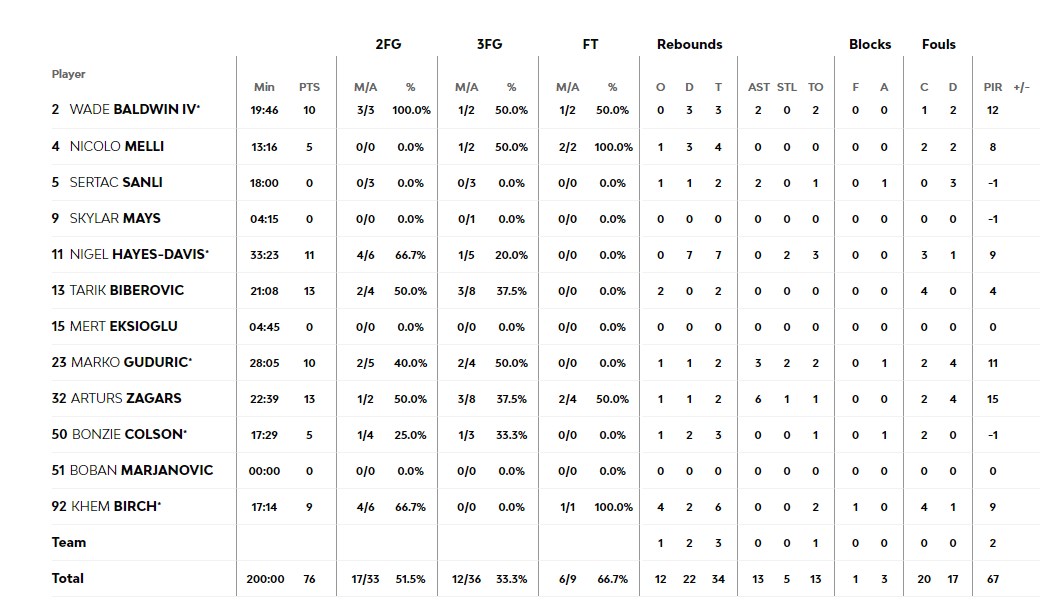 | Player | Min | PTS | 2FG M/A | 2FG % | 3FG M/A | 3FG % | FT M/A | FT % | Rebounds O | Rebounds D | Rebounds T | AST | STL | TO | Blocks F | Blocks A | Fouls C | Fouls D | PIR | +/- |
|---|---|---|---|---|---|---|---|---|---|---|---|---|---|---|---|---|---|---|---|---|
| 2 WADE BALDWIN IV* | 19:46 | 10 | 3/3 | 100.0% | 1/2 | 50.0% | 1/2 | 50.0% | 0 | 3 | 3 | 2 | 0 | 2 | 0 | 0 | 1 | 2 | 12 | |
| 4 NICOLO MELLI | 13:16 | 5 | 0/0 | 0.0% | 1/2 | 50.0% | 2/2 | 100.0% | 1 | 3 | 4 | 0 | 0 | 0 | 0 | 0 | 2 | 2 | 8 | |
| 5 SERTAC SANLI | 18:00 | 0 | 0/3 | 0.0% | 0/3 | 0.0% | 0/0 | 0.0% | 1 | 1 | 2 | 2 | 0 | 1 | 0 | 1 | 0 | 3 | -1 | |
| 9 SKYLAR MAYS | 04:15 | 0 | 0/0 | 0.0% | 0/1 | 0.0% | 0/0 | 0.0% | 0 | 0 | 0 | 0 | 0 | 0 | 0 | 0 | 0 | 0 | -1 | |
| 11 NIGEL HAYES-DAVIS* | 33:23 | 11 | 4/6 | 66.7% | 1/5 | 20.0% | 0/0 | 0.0% | 0 | 7 | 7 | 0 | 2 | 3 | 0 | 0 | 3 | 1 | 9 | |
| 13 TARIK BIBEROVIC | 21:08 | 13 | 2/4 | 50.0% | 3/8 | 37.5% | 0/0 | 0.0% | 2 | 0 | 2 | 0 | 0 | 0 | 0 | 0 | 4 | 0 | 4 | |
| 15 MERT EKSIOGLU | 04:45 | 0 | 0/0 | 0.0% | 0/0 | 0.0% | 0/0 | 0.0% | 0 | 0 | 0 | 0 | 0 | 0 | 0 | 0 | 0 | 0 | 0 | |
| 23 MARKO GUDURIC* | 28:05 | 10 | 2/5 | 40.0% | 2/4 | 50.0% | 0/0 | 0.0% | 1 | 1 | 2 | 3 | 2 | 2 | 0 | 1 | 2 | 4 | 11 | |
| 32 ARTURS ZAGARS | 22:39 | 13 | 1/2 | 50.0% | 3/8 | 37.5% | 2/4 | 50.0% | 1 | 1 | 2 | 6 | 1 | 1 | 0 | 0 | 2 | 4 | 15 | |
| 50 BONZIE COLSON* | 17:29 | 5 | 1/4 | 25.0% | 1/3 | 33.3% | 0/0 | 0.0% | 1 | 2 | 3 | 0 | 0 | 1 | 0 | 1 | 2 | 0 | -1 | |
| 51 BOBAN MARJANOVIC | 00:00 | 0 | 0/0 | 0.0% | 0/0 | 0.0% | 0/0 | 0.0% | 0 | 0 | 0 | 0 | 0 | 0 | 0 | 0 | 0 | 0 | 0 | |
| 92 KHEM BIRCH* | 17:14 | 9 | 4/6 | 66.7% | 0/0 | 0.0% | 1/1 | 100.0% | 4 | 2 | 6 | 0 | 0 | 2 | 1 | 0 | 4 | 1 | 9 | |
| Team | | | | | | | | | 1 | 2 | 3 | 0 | 0 | 1 | 0 | 0 | 0 | 0 | 2 | |
| Total | 200:00 | 76 | 17/33 | 51.5% | 12/36 | 33.3% | 6/9 | 66.7% | 12 | 22 | 34 | 13 | 5 | 13 | 1 | 3 | 20 | 17 | 67 | |